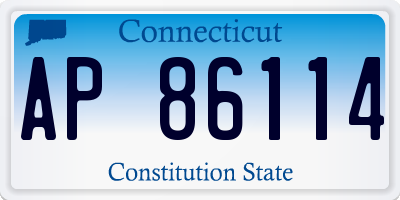 Connecticut

AP 86114

Constitution State